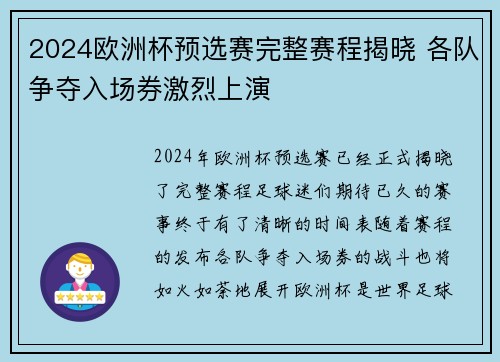 2024欧洲杯预选赛完整赛程揭晓 各队争夺入场券激烈上演

2024年欧洲杯预选赛已经正式揭晓了完整赛程足球迷们期待已久的赛事终于有了清晰的时间表随着赛程的发布各队争夺入场券的战斗也将如火如荼地展开欧洲杯是世界足球